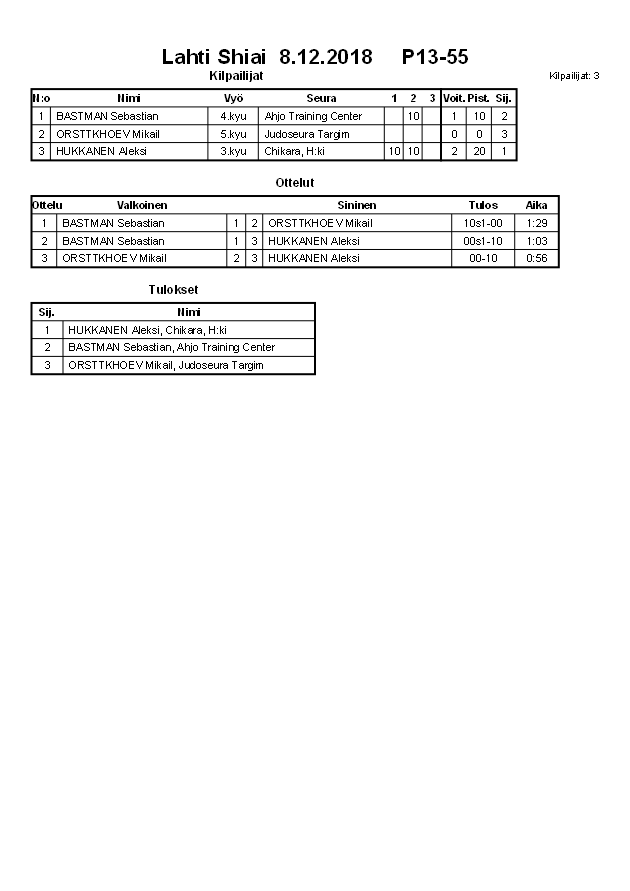 Lahti Shiai 8.12.2018 P13-55

Kilpailijat

Kilpailijat: 3

| N:o | Nimi | Vyö | Seura | 1 | 2 | 3 | Voit. | Pist. | Sij. |
|---|---|---|---|---|---|---|---|---|---|
| 1 | BASTMAN Sebastian | 4.kyu | Ahjo Training Center | | 10 | | 1 | 10 | 2 |
| 2 | ORSTTKHOEV Mikail | 5.kyu | Judoseura Targim | | | | 0 | 0 | 3 |
| 3 | HUKKANEN Aleksi | 3.kyu | Chikara, H:ki | 10 | 10 | | 2 | 20 | 1 |

Ottelut

| Ottelu | Valkoinen | | | Sininen | Tulos | Aika |
|---|---|---|---|---|---|---|
| 1 | BASTMAN Sebastian | 1 | 2 | ORSTTKHOEV Mikail | 10s1-00 | 1:29 |
| 2 | BASTMAN Sebastian | 1 | 3 | HUKKANEN Aleksi | 00s1-10 | 1:03 |
| 3 | ORSTTKHOEV Mikail | 2 | 3 | HUKKANEN Aleksi | 00-10 | 0:56 |

Tulokset

| Sij. | Nimi |
|---|---|
| 1 | HUKKANEN Aleksi, Chikara, H:ki |
| 2 | BASTMAN Sebastian, Ahjo Training Center |
| 3 | ORSTTKHOEV Mikail, Judoseura Targim |